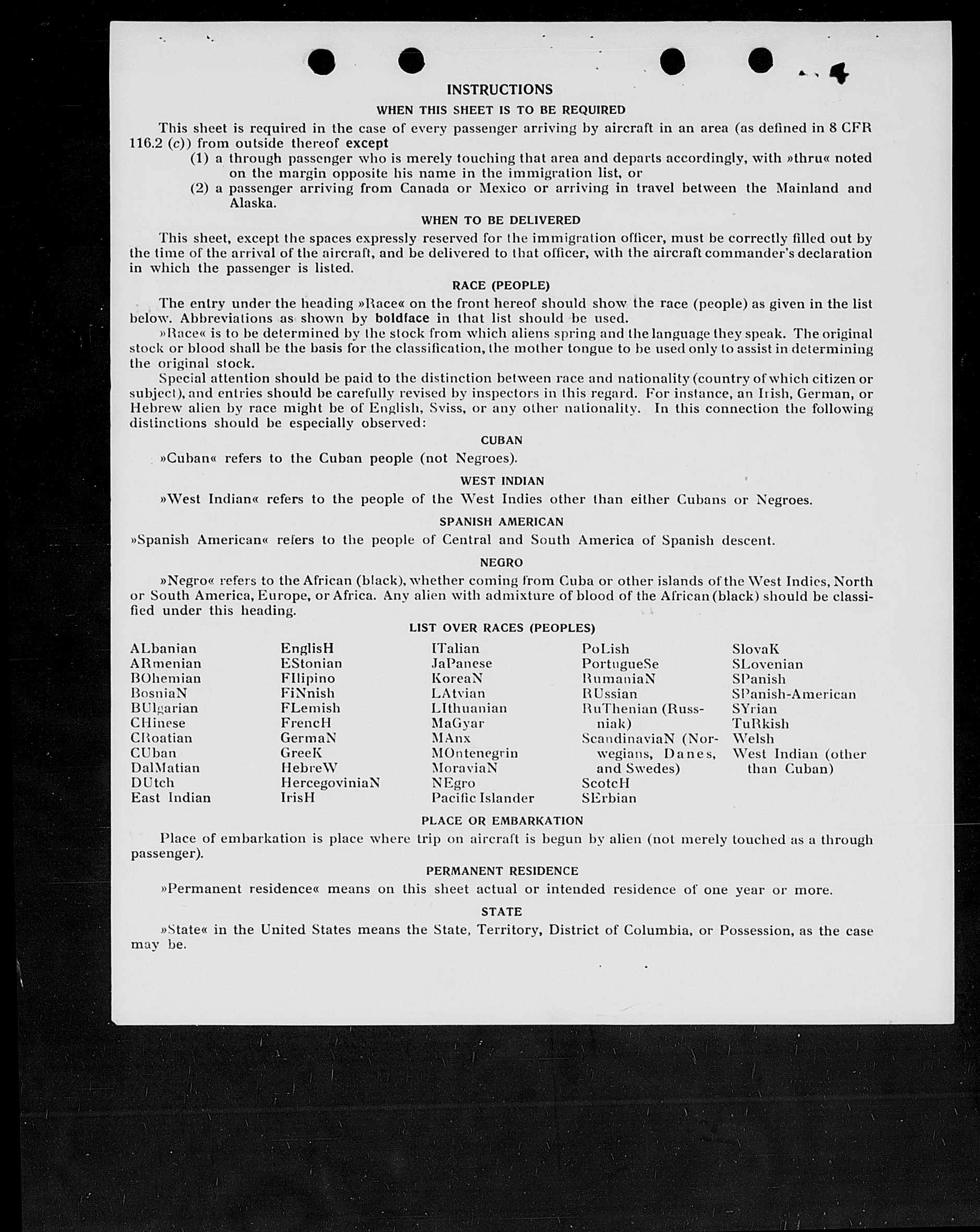 INSTRUCTIONS

WHEN THIS SHEET IS TO BE REQUIRED

This sheet is required in the case of every passenger arriving by aircraft in an area (as defined in 8 CFR 116.2 (c)) from outside thereof except

(1) a through passenger who is merely touching that area and departs accordingly, with »thru« noted on the margin opposite his name in the immigration list, or

(2) a passenger arriving from Canada or Mexico or arriving in travel between the Mainland and Alaska.

WHEN TO BE DELIVERED

This sheet, except the spaces expressly reserved for the immigration officer, must be correctly filled out by the time of the arrival of the aircraft, and be delivered to that officer, with the aircraft commander's declaration in which the passenger is listed.

RACE (PEOPLE)

The entry under the heading »Race« on the front hereof should show the race (people) as given in the list below. Abbreviations as shown by boldface in that list should be used.

»Race« is to be determined by the stock from which aliens spring and the language they speak. The original stock or blood shall be the basis for the classification, the mother tongue to be used only to assist in determining the original stock.

Special attention should be paid to the distinction between race and nationality (country of which citizen or subject), and entries should be carefully revised by inspectors in this regard. For instance, an Irish, German, or Hebrew alien by race might be of English, Sviss, or any other nationality. In this connection the following distinctions should be especially observed:

CUBAN

»Cuban« refers to the Cuban people (not Negroes).

WEST INDIAN

»West Indian« refers to the people of the West Indies other than either Cubans or Negroes.

SPANISH AMERICAN

»Spanish American« refers to the people of Central and South America of Spanish descent.

NEGRO

»Negro« refers to the African (black), whether coming from Cuba or other islands of the West Indies, North or South America, Europe, or Africa. Any alien with admixture of blood of the African (black) should be classified under this heading.

LIST OVER RACES (PEOPLES)

ALbanian
ARmenian
BOhemian
BosniaN
BUlgarian
CHinese
CRoatian
CUban
DalMatian
DUtch
East Indian

EnglisH
EStonian
FIlipino
FiNnish
FLemish
FrencH
GermaN
GreeK
HebreW
HercegoviniaN
IrisH

ITalian
JaPanese
KoreaN
LAtvian
LIthuanian
MaGyar
MAnx
MOntenegrin
MoraviaN
NEgro
Pacific Islander

PoLish
PortugueSe
RumaniaN
RUssian
RuThenian (Russniak)
ScandinaviaN (Norwegians, Danes, and Swedes)
ScotcH
SErbian

SlovaK
SLovenian
SPanish
SPanish-American
SYrian
TuRkish
Welsh
West Indian (other than Cuban)

PLACE OR EMBARKATION

Place of embarkation is place where trip on aircraft is begun by alien (not merely touched as a through passenger).

PERMANENT RESIDENCE

»Permanent residence« means on this sheet actual or intended residence of one year or more.

STATE

»State« in the United States means the State, Territory, District of Columbia, or Possession, as the case may be.